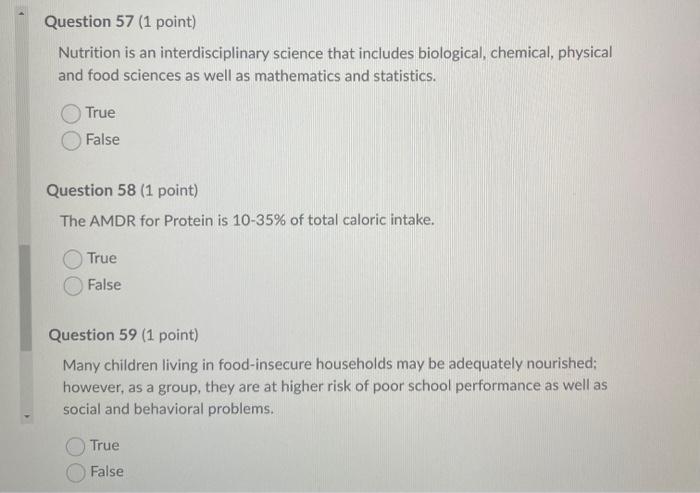 Question 57 (1 point)

Nutrition is an interdisciplinary science that includes biological, chemical, physical and food sciences as well as mathematics and statistics.

True
False

Question 58 (1 point)

The AMDR for Protein is 10-35% of total caloric intake.

True
False

Question 59 (1 point)

Many children living in food-insecure households may be adequately nourished; however, as a group, they are at higher risk of poor school performance as well as social and behavioral problems.

True
False